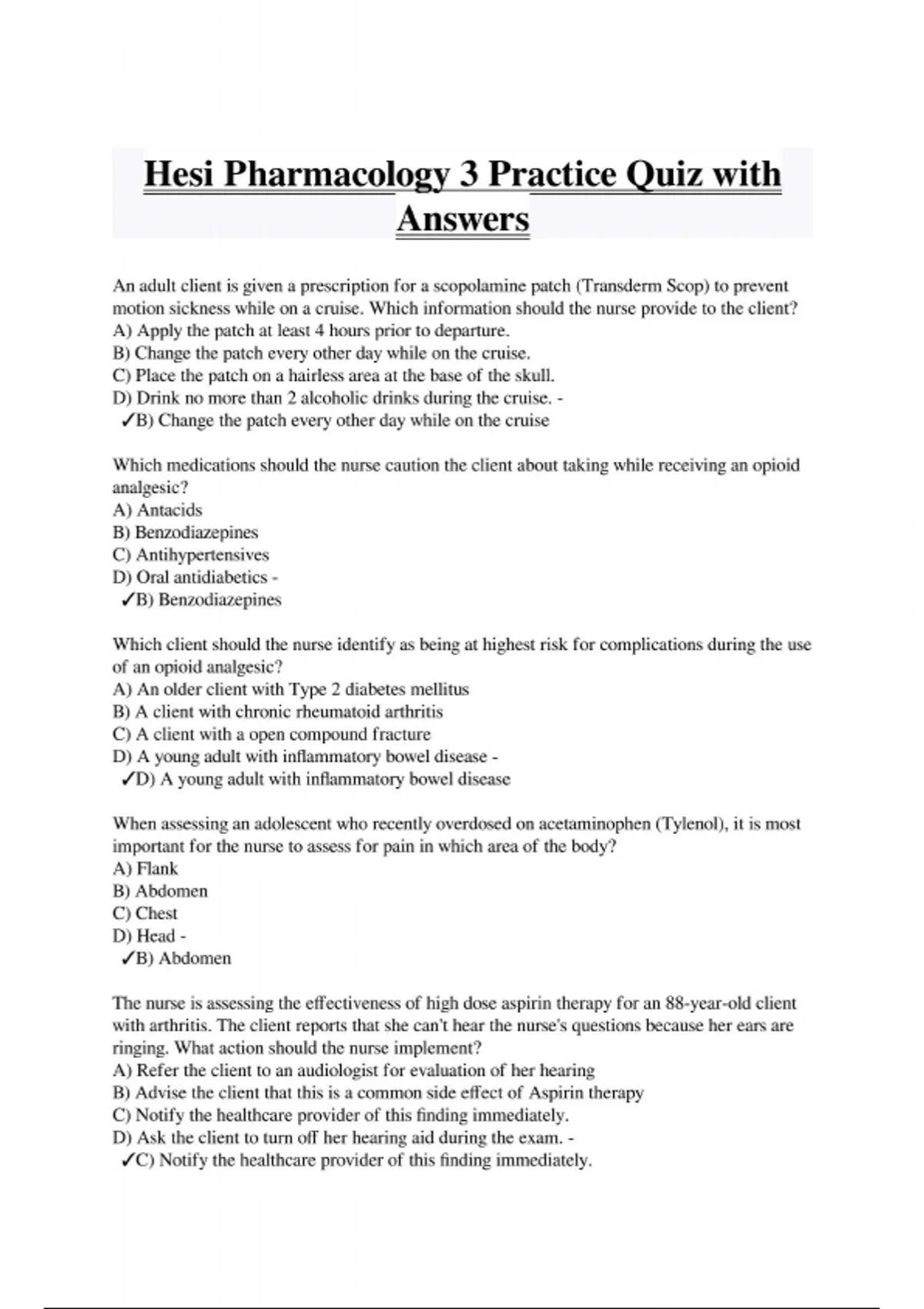 Hesi Pharmacology 3 Practice Quiz with Answers

An adult client is given a prescription for a scopolamine patch (Transderm Scop) to prevent motion sickness while on a cruise. Which information should the nurse provide to the client?
A) Apply the patch at least 4 hours prior to departure.
B) Change the patch every other day while on the cruise.
C) Place the patch on a hairless area at the base of the skull.
D) Drink no more than 2 alcoholic drinks during the cruise. -
✓B) Change the patch every other day while on the cruise

Which medications should the nurse caution the client about taking while receiving an opioid analgesic?
A) Antacids
B) Benzodiazepines
C) Antihypertensives
D) Oral antidiabetics -
✓B) Benzodiazepines

Which client should the nurse identify as being at highest risk for complications during the use of an opioid analgesic?
A) An older client with Type 2 diabetes mellitus
B) A client with chronic rheumatoid arthritis
C) A client with a open compound fracture
D) A young adult with inflammatory bowel disease -
✓D) A young adult with inflammatory bowel disease

When assessing an adolescent who recently overdosed on acetaminophen (Tylenol), it is most important for the nurse to assess for pain in which area of the body?
A) Flank
B) Abdomen
C) Chest
D) Head -
✓B) Abdomen

The nurse is assessing the effectiveness of high dose aspirin therapy for an 88-year-old client with arthritis. The client reports that she can't hear the nurse's questions because her ears are ringing. What action should the nurse implement?
A) Refer the client to an audiologist for evaluation of her hearing
B) Advise the client that this is a common side effect of Aspirin therapy
C) Notify the healthcare provider of this finding immediately.
D) Ask the client to turn off her hearing aid during the exam. -
✓C) Notify the healthcare provider of this finding immediately.